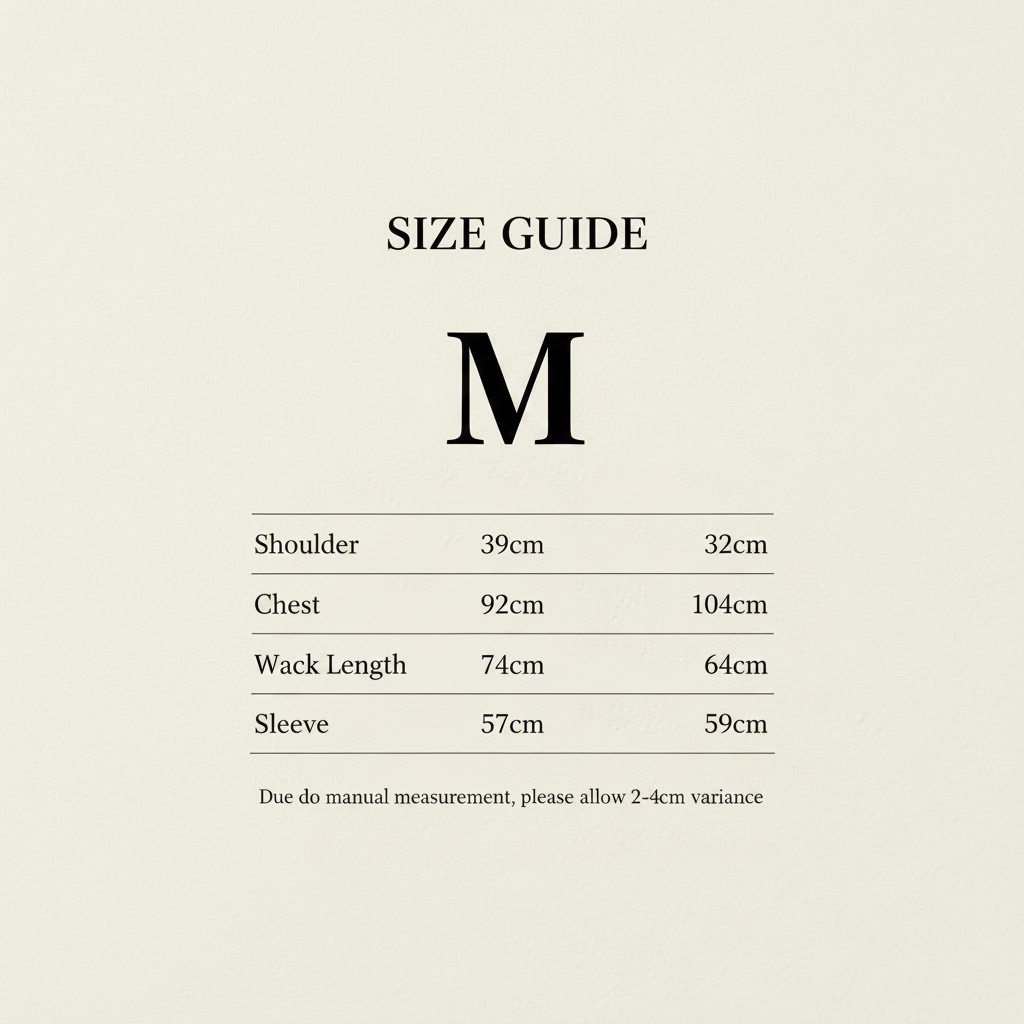 SIZE GUIDE

M

| Shoulder | 39cm | 32cm |
|---|---|---|
| Chest | 92cm | 104cm |
| Wack Length | 74cm | 64cm |
| Sleeve | 57cm | 59cm |

Due do manual measurement, please allow 2-4cm variance